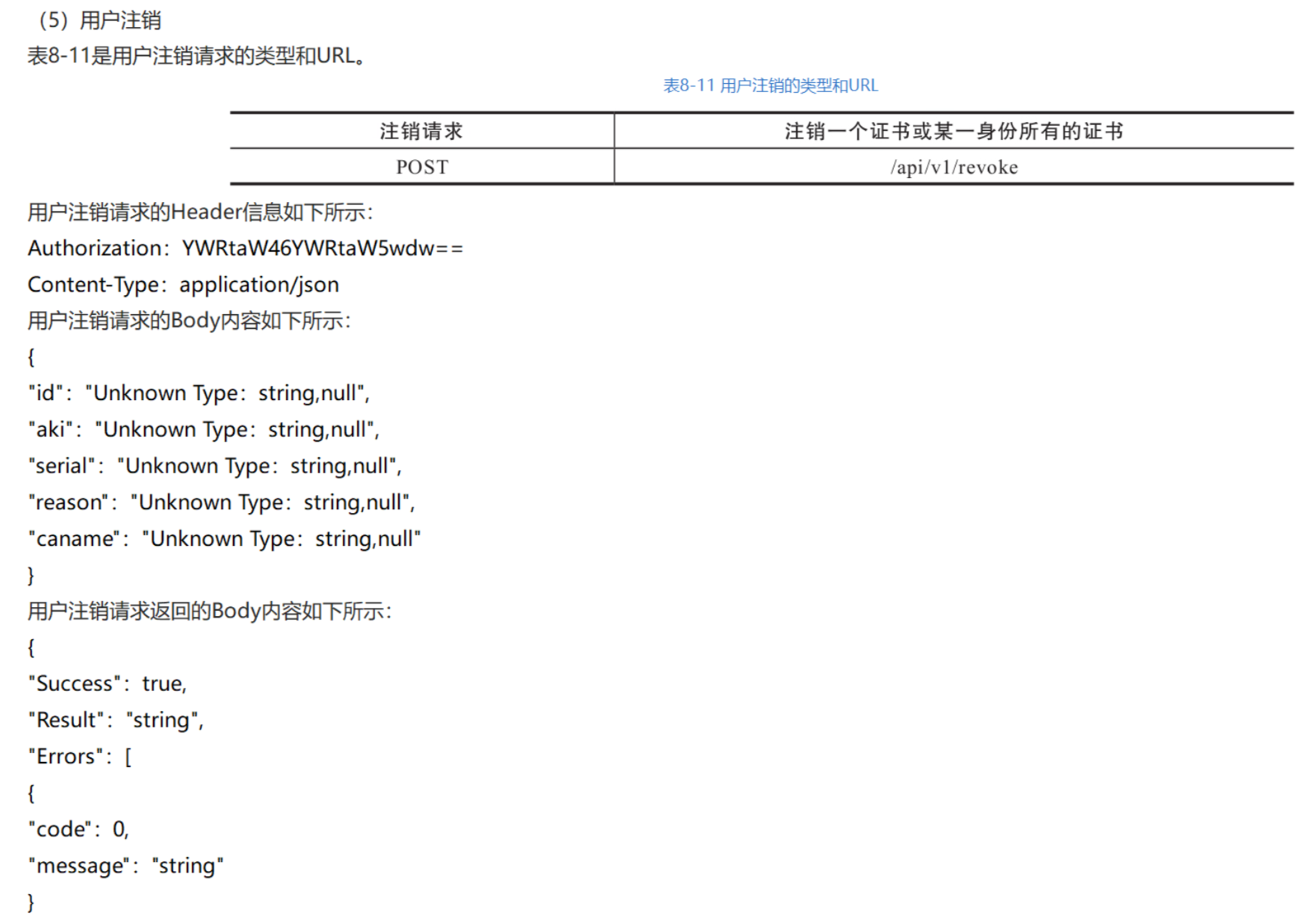 （5）用户注销

表8-11是用户注销请求的类型和URL。

表8-11 用户注销的类型和URL

| 注销请求 | 注销一个证书或某一身份所有的证书 |
|---|---|
| POST | /api/v1/revoke |

用户注销请求的Header信息如下所示：

Authorization：YWRtaW46YWRtaW5wdw==

Content-Type：application/json

用户注销请求的Body内容如下所示：

{

"id"："Unknown Type：string,null",

"aki"："Unknown Type：string,null",

"serial"："Unknown Type：string,null",

"reason"："Unknown Type：string,null",

"caname"："Unknown Type：string,null"

}

用户注销请求返回的Body内容如下所示：

{

"Success"：true,

"Result"："string",

"Errors"：[

{

"code"：0,

"message"："string"

}